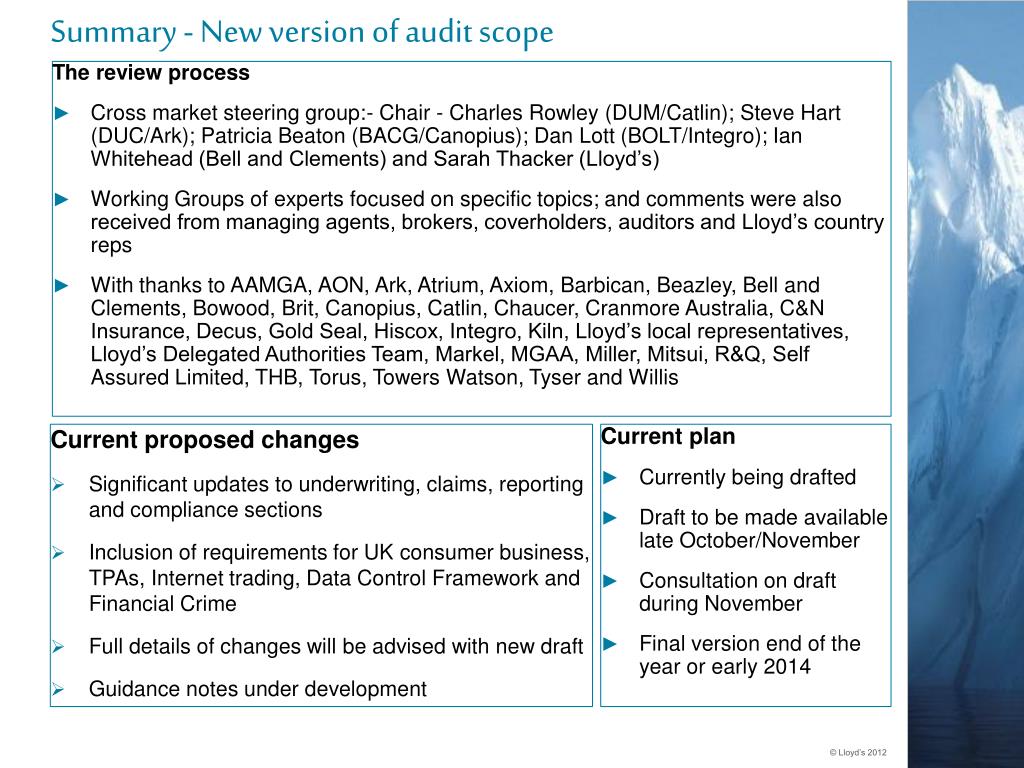 Summary - New version of audit scope

The review process

► Cross market steering group:- Chair - Charles Rowley (DUM/Catlin); Steve Hart (DUC/Ark); Patricia Beaton (BACG/Canopius); Dan Lott (BOLT/Integro); Ian Whitehead (Bell and Clements) and Sarah Thacker (Lloyd's)

► Working Groups of experts focused on specific topics; and comments were also received from managing agents, brokers, coverholders, auditors and Lloyd's country reps

► With thanks to AAMGA, AON, Ark, Atrium, Axiom, Barbican, Beazley, Bell and Clements, Bowood, Brit, Canopius, Catlin, Chaucer, Cranmore Australia, C&N Insurance, Decus, Gold Seal, Hiscox, Integro, Kiln, Lloyd's local representatives, Lloyd's Delegated Authorities Team, Markel, MGAA, Miller, Mitsui, R&Q, Self Assured Limited, THB, Torus, Towers Watson, Tyser and Willis

Current proposed changes

➢ Significant updates to underwriting, claims, reporting and compliance sections

➢ Inclusion of requirements for UK consumer business, TPAs, Internet trading, Data Control Framework and Financial Crime

➢ Full details of changes will be advised with new draft

➢ Guidance notes under development

Current plan

► Currently being drafted

► Draft to be made available late October/November

► Consultation on draft during November

► Final version end of the year or early 2014

© Lloyd's 2012